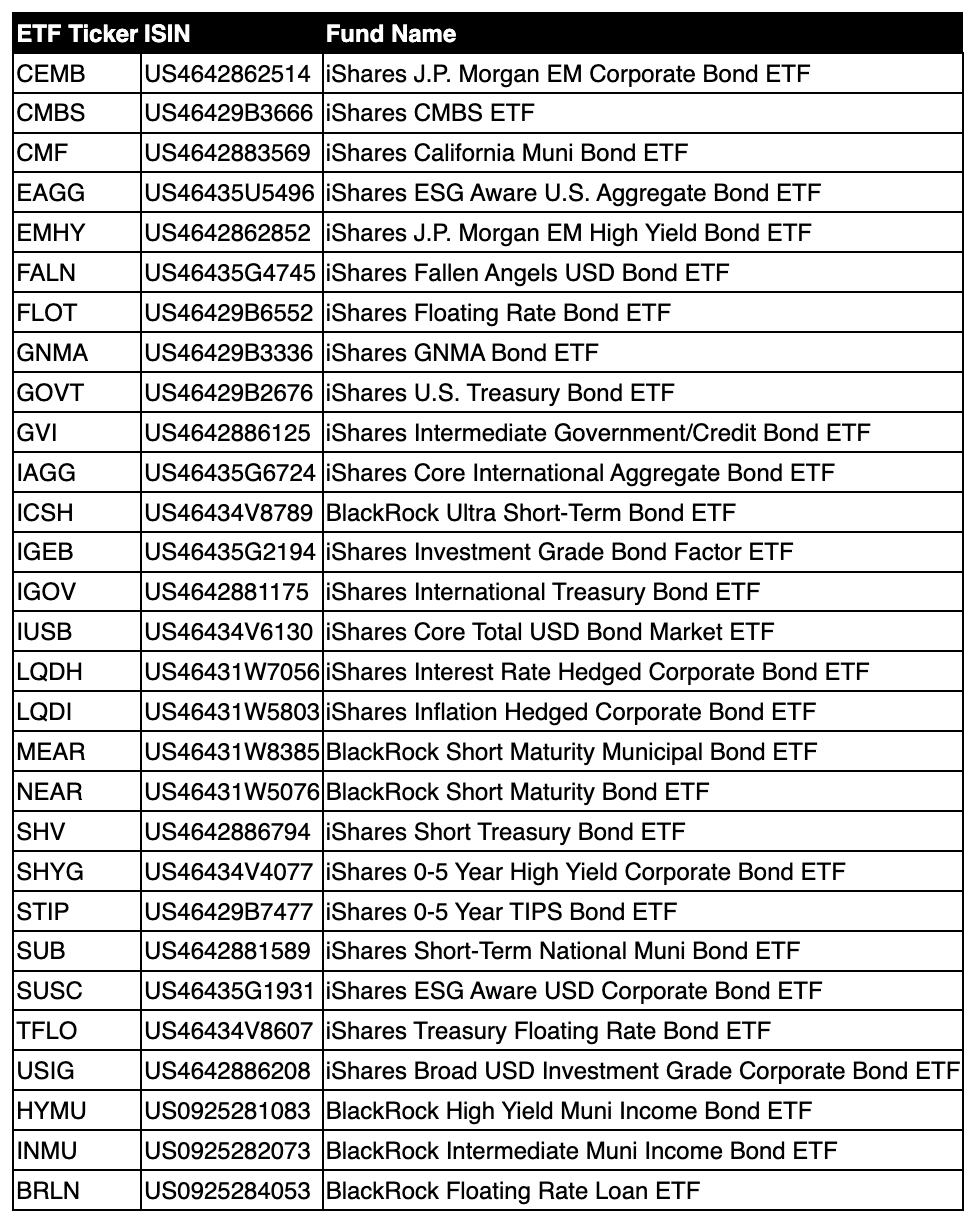 | ETF Ticker | ISIN | Fund Name |
|---|---|---|
| CEMB | US4642862514 | iShares J.P. Morgan EM Corporate Bond ETF |
| CMBS | US46429B3666 | iShares CMBS ETF |
| CMF | US4642883569 | iShares California Muni Bond ETF |
| EAGG | US46435U5496 | iShares ESG Aware U.S. Aggregate Bond ETF |
| EMHY | US4642862852 | iShares J.P. Morgan EM High Yield Bond ETF |
| FALN | US46435G4745 | iShares Fallen Angels USD Bond ETF |
| FLOT | US46429B6552 | iShares Floating Rate Bond ETF |
| GNMA | US46429B3336 | iShares GNMA Bond ETF |
| GOVT | US46429B2676 | iShares U.S. Treasury Bond ETF |
| GVI | US4642886125 | iShares Intermediate Government/Credit Bond ETF |
| IAGG | US46435G6724 | iShares Core International Aggregate Bond ETF |
| ICSH | US46434V8789 | BlackRock Ultra Short-Term Bond ETF |
| IGEB | US46435G2194 | iShares Investment Grade Bond Factor ETF |
| IGOV | US4642881175 | iShares International Treasury Bond ETF |
| IUSB | US46434V6130 | iShares Core Total USD Bond Market ETF |
| LQDH | US46431W7056 | iShares Interest Rate Hedged Corporate Bond ETF |
| LQDI | US46431W5803 | iShares Inflation Hedged Corporate Bond ETF |
| MEAR | US46431W8385 | BlackRock Short Maturity Municipal Bond ETF |
| NEAR | US46431W5076 | BlackRock Short Maturity Bond ETF |
| SHV | US4642886794 | iShares Short Treasury Bond ETF |
| SHYG | US46434V4077 | iShares 0-5 Year High Yield Corporate Bond ETF |
| STIP | US46429B7477 | iShares 0-5 Year TIPS Bond ETF |
| SUB | US4642881589 | iShares Short-Term National Muni Bond ETF |
| SUSC | US46435G1931 | iShares ESG Aware USD Corporate Bond ETF |
| TFLO | US46434V8607 | iShares Treasury Floating Rate Bond ETF |
| USIG | US4642886208 | iShares Broad USD Investment Grade Corporate Bond ETF |
| HYMU | US0925281083 | BlackRock High Yield Muni Income Bond ETF |
| INMU | US0925282073 | BlackRock Intermediate Muni Income Bond ETF |
| BRLN | US0925284053 | BlackRock Floating Rate Loan ETF |